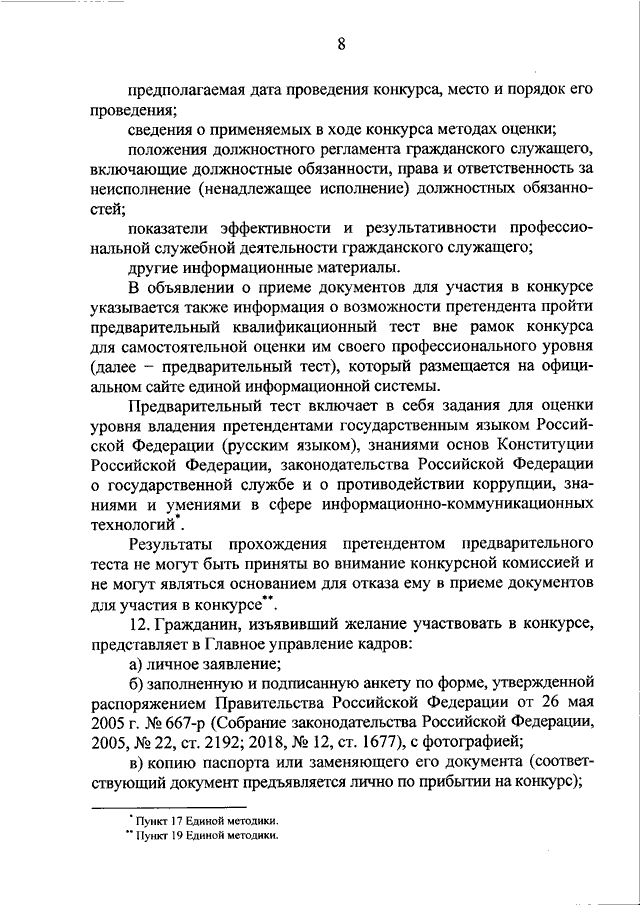 8

предполагаемая дата проведения конкурса, место и порядок его проведения;

сведения о применяемых в ходе конкурса методах оценки;

положения должностного регламента гражданского служащего, включающие должностные обязанности, права и ответственность за неисполнение (ненадлежащее исполнение) должностных обязанностей;

показатели эффективности и результативности профессиональной служебной деятельности гражданского служащего;

другие информационные материалы.

В объявлении о приеме документов для участия в конкурсе указывается также информация о возможности претендента пройти предварительный квалификационный тест вне рамок конкурса для самостоятельной оценки им своего профессионального уровня (далее – предварительный тест), который размещается на официальном сайте единой информационной системы.

Предварительный тест включает в себя задания для оценки уровня владения претендентами государственным языком Российской Федерации (русским языком), знаниями основ Конституции Российской Федерации, законодательства Российской Федерации о государственной службе и о противодействии коррупции, знаниями и умениями в сфере информационно-коммуникационных технологий*.

Результаты прохождения претендентом предварительного теста не могут быть приняты во внимание конкурсной комиссией и не могут являться основанием для отказа ему в приеме документов для участия в конкурсе**.

12. Гражданин, изъявивший желание участвовать в конкурсе, представляет в Главное управление кадров:

а) личное заявление;

б) заполненную и подписанную анкету по форме, утвержденной распоряжением Правительства Российской Федерации от 26 мая 2005 г. № 667-р (Собрание законодательства Российской Федерации, 2005, № 22, ст. 2192; 2018, № 12, ст. 1677), с фотографией;

в) копию паспорта или заменяющего его документа (соответствующий документ предъявляется лично по прибытии на конкурс);

* Пункт 17 Единой методики.
** Пункт 19 Единой методики.